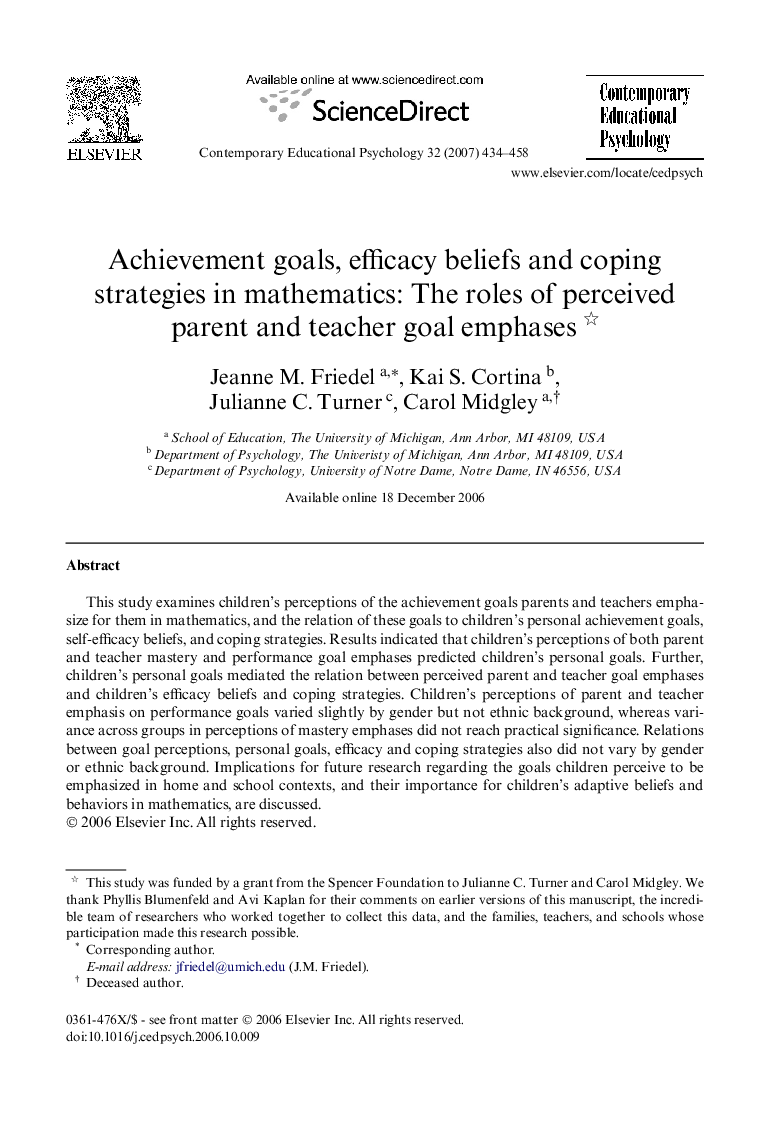 ELSEVIER

Available online at www.sciencedirect.com

ScienceDirect

Contemporary Educational Psychology 32 (2007) 434–458

Contemporary Educational Psychology

www.elsevier.com/locate/cedpsych

Achievement goals, efficacy beliefs and coping strategies in mathematics: The roles of perceived parent and teacher goal emphases ☆

Jeanne M. Friedel $^{a,*}$, Kai S. Cortina $^{b}$, Julianne C. Turner $^{c}$, Carol Midgley $^{a,†}$

$^{a}$ School of Education, The University of Michigan, Ann Arbor, MI 48109, USA
$^{b}$ Department of Psychology, The Univeristy of Michigan, Ann Arbor, MI 48109, USA
$^{c}$ Department of Psychology, University of Notre Dame, Notre Dame, IN 46556, USA

Available online 18 December 2006

Abstract

This study examines children's perceptions of the achievement goals parents and teachers emphasize for them in mathematics, and the relation of these goals to children's personal achievement goals, self-efficacy beliefs, and coping strategies. Results indicated that children's perceptions of both parent and teacher mastery and performance goal emphases predicted children's personal goals. Further, children's personal goals mediated the relation between perceived parent and teacher goal emphases and children's efficacy beliefs and coping strategies. Children's perceptions of parent and teacher emphasis on performance goals varied slightly by gender but not ethnic background, whereas variance across groups in perceptions of mastery emphases did not reach practical significance. Relations between goal perceptions, personal goals, efficacy and coping strategies also did not vary by gender or ethnic background. Implications for future research regarding the goals children perceive to be emphasized in home and school contexts, and their importance for children's adaptive beliefs and behaviors in mathematics, are discussed.
© 2006 Elsevier Inc. All rights reserved.

☆ This study was funded by a grant from the Spencer Foundation to Julianne C. Turner and Carol Midgley. We thank Phyllis Blumenfeld and Avi Kaplan for their comments on earlier versions of this manuscript, the incredible team of researchers who worked together to collect this data, and the families, teachers, and schools whose participation made this research possible.
* Corresponding author.
E-mail address: jfriedel@umich.edu (J.M. Friedel).
† Deceased author.

0361-476X/$ - see front matter © 2006 Elsevier Inc. All rights reserved.
doi:10.1016/j.cedpsych.2006.10.009